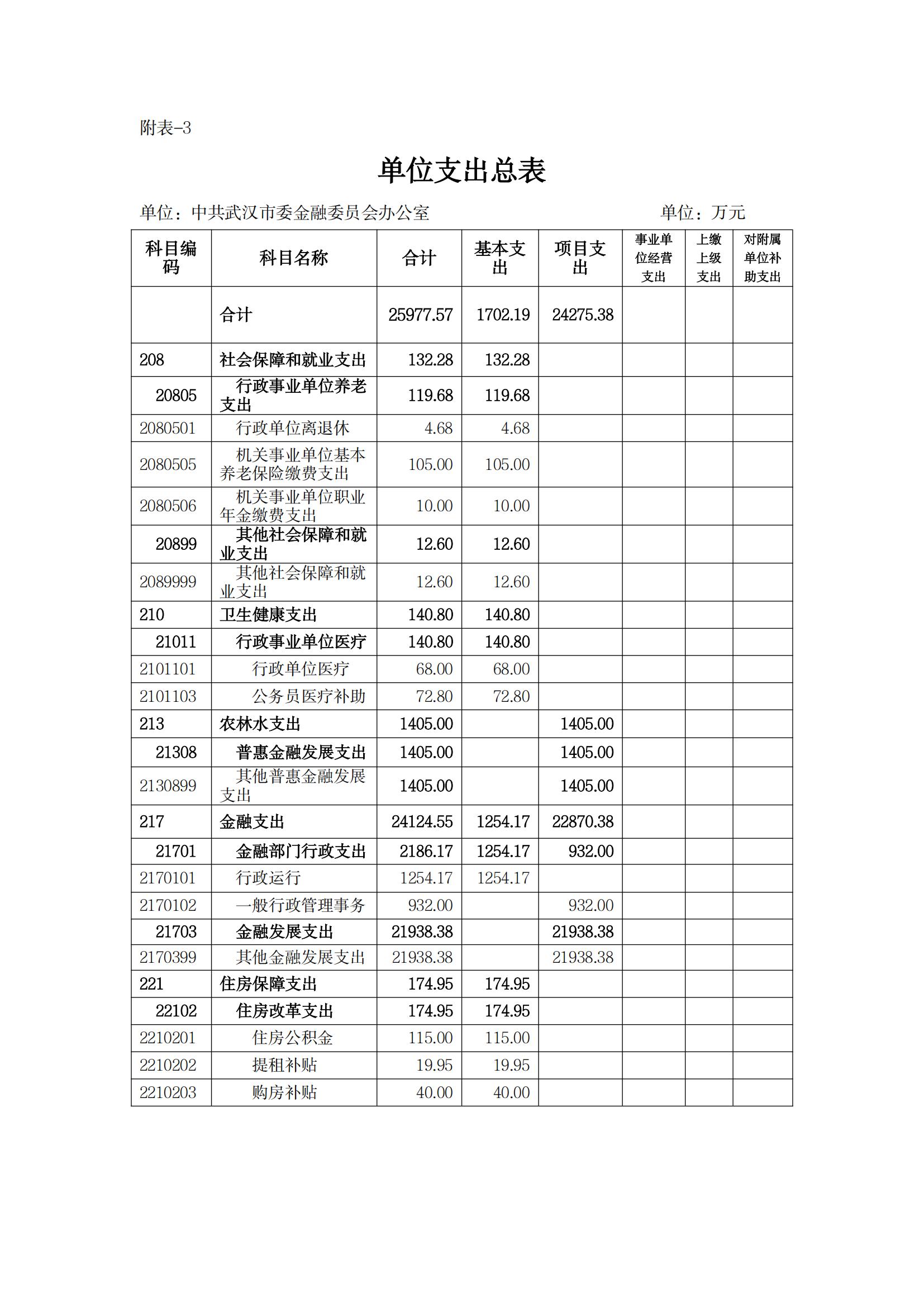 附表-3

单位支出总表

单位：中共武汉市委金融委员会办公室　　　　　　　　单位：万元

| 科目编码 | 科目名称 | 合计 | 基本支出 | 项目支出 | 事业单位经营支出 | 上缴上级支出 | 对附属单位补助支出 |
|---|---|---|---|---|---|---|---|
| | 合计 | 25977.57 | 1702.19 | 24275.38 | | | |
| 208 | 社会保障和就业支出 | 132.28 | 132.28 | | | | |
| 20805 | 行政事业单位养老支出 | 119.68 | 119.68 | | | | |
| 2080501 | 行政单位离退休 | 4.68 | 4.68 | | | | |
| 2080505 | 机关事业单位基本养老保险缴费支出 | 105.00 | 105.00 | | | | |
| 2080506 | 机关事业单位职业年金缴费支出 | 10.00 | 10.00 | | | | |
| 20899 | 其他社会保障和就业支出 | 12.60 | 12.60 | | | | |
| 2089999 | 其他社会保障和就业支出 | 12.60 | 12.60 | | | | |
| 210 | 卫生健康支出 | 140.80 | 140.80 | | | | |
| 21011 | 行政事业单位医疗 | 140.80 | 140.80 | | | | |
| 2101101 | 行政单位医疗 | 68.00 | 68.00 | | | | |
| 2101103 | 公务员医疗补助 | 72.80 | 72.80 | | | | |
| 213 | 农林水支出 | 1405.00 | | 1405.00 | | | |
| 21308 | 普惠金融发展支出 | 1405.00 | | 1405.00 | | | |
| 2130899 | 其他普惠金融发展支出 | 1405.00 | | 1405.00 | | | |
| 217 | 金融支出 | 24124.55 | 1254.17 | 22870.38 | | | |
| 21701 | 金融部门行政支出 | 2186.17 | 1254.17 | 932.00 | | | |
| 2170101 | 行政运行 | 1254.17 | 1254.17 | | | | |
| 2170102 | 一般行政管理事务 | 932.00 | | 932.00 | | | |
| 21703 | 金融发展支出 | 21938.38 | | 21938.38 | | | |
| 2170399 | 其他金融发展支出 | 21938.38 | | 21938.38 | | | |
| 221 | 住房保障支出 | 174.95 | 174.95 | | | | |
| 22102 | 住房改革支出 | 174.95 | 174.95 | | | | |
| 2210201 | 住房公积金 | 115.00 | 115.00 | | | | |
| 2210202 | 提租补贴 | 19.95 | 19.95 | | | | |
| 2210203 | 购房补贴 | 40.00 | 40.00 | | | | |